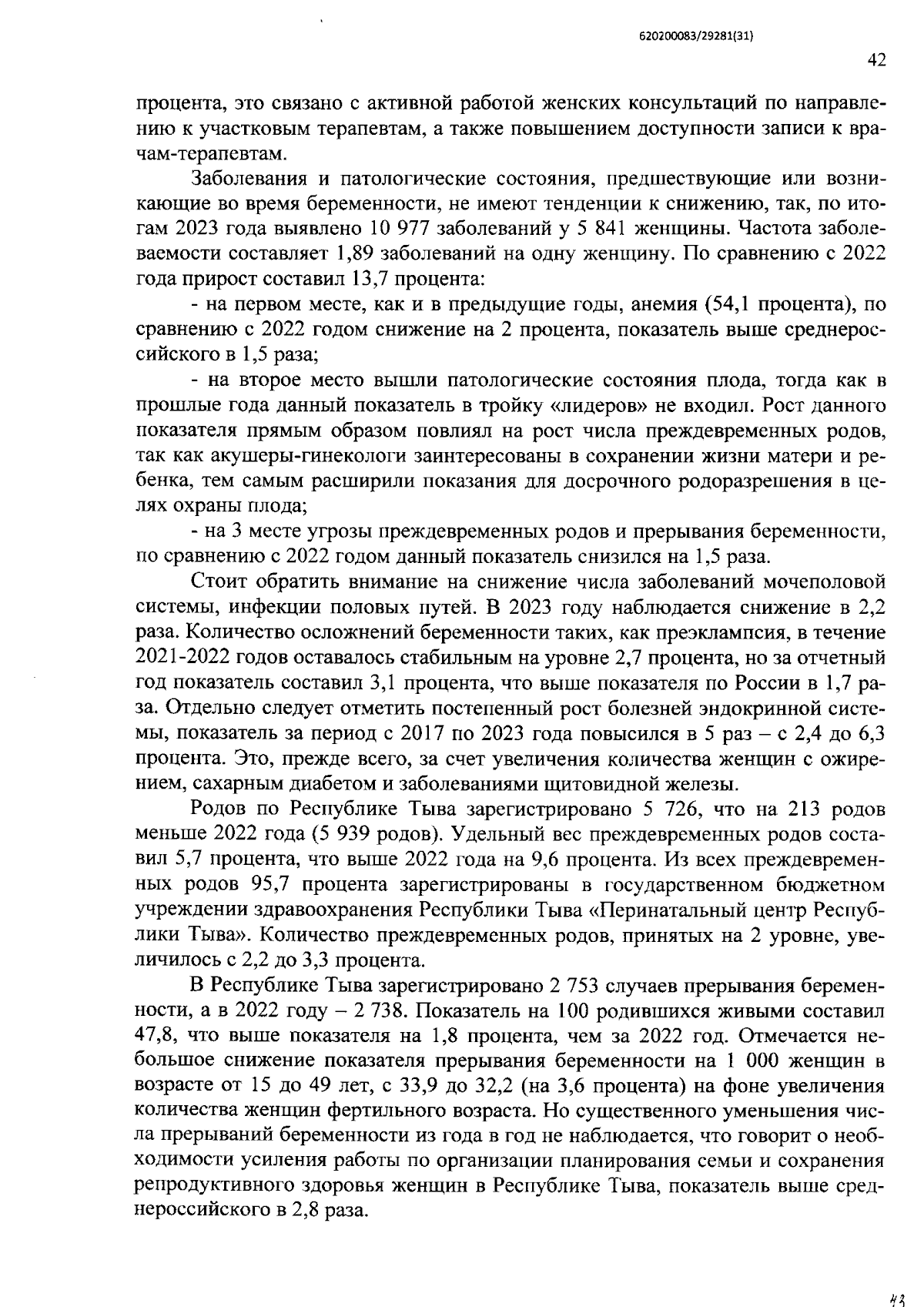 620200083/29281(31)

42

процента, это связано с активной работой женских консультаций по направлению к участковым терапевтам, а также повышением доступности записи к врачам-терапевтам.

Заболевания и патологические состояния, предшествующие или возникающие во время беременности, не имеют тенденции к снижению, так, по итогам 2023 года выявлено 10 977 заболеваний у 5 841 женщины. Частота заболеваемости составляет 1,89 заболеваний на одну женщину. По сравнению с 2022 года прирост составил 13,7 процента:

- на первом месте, как и в предыдущие годы, анемия (54,1 процента), по сравнению с 2022 годом снижение на 2 процента, показатель выше среднероссийского в 1,5 раза;

- на второе место вышли патологические состояния плода, тогда как в прошлые года данный показатель в тройку «лидеров» не входил. Рост данного показателя прямым образом повлиял на рост числа преждевременных родов, так как акушеры-гинекологи заинтересованы в сохранении жизни матери и ребенка, тем самым расширили показания для досрочного родоразрешения в целях охраны плода;

- на 3 месте угрозы преждевременных родов и прерывания беременности, по сравнению с 2022 годом данный показатель снизился на 1,5 раза.

Стоит обратить внимание на снижение числа заболеваний мочеполовой системы, инфекции половых путей. В 2023 году наблюдается снижение в 2,2 раза. Количество осложнений беременности таких, как преэклампсия, в течение 2021-2022 годов оставалось стабильным на уровне 2,7 процента, но за отчетный год показатель составил 3,1 процента, что выше показателя по России в 1,7 раза. Отдельно следует отметить постепенный рост болезней эндокринной системы, показатель за период с 2017 по 2023 года повысился в 5 раз – с 2,4 до 6,3 процента. Это, прежде всего, за счет увеличения количества женщин с ожирением, сахарным диабетом и заболеваниями щитовидной железы.

Родов по Республике Тыва зарегистрировано 5 726, что на 213 родов меньше 2022 года (5 939 родов). Удельный вес преждевременных родов составил 5,7 процента, что выше 2022 года на 9,6 процента. Из всех преждевременных родов 95,7 процента зарегистрированы в государственном бюджетном учреждении здравоохранения Республики Тыва «Перинатальный центр Республики Тыва». Количество преждевременных родов, принятых на 2 уровне, увеличилось с 2,2 до 3,3 процента.

В Республике Тыва зарегистрировано 2 753 случаев прерывания беременности, а в 2022 году – 2 738. Показатель на 100 родившихся живыми составил 47,8, что выше показателя на 1,8 процента, чем за 2022 год. Отмечается небольшое снижение показателя прерывания беременности на 1 000 женщин в возрасте от 15 до 49 лет, с 33,9 до 32,2 (на 3,6 процента) на фоне увеличения количества женщин фертильного возраста. Но существенного уменьшения числа прерываний беременности из года в год не наблюдается, что говорит о необходимости усиления работы по организации планирования семьи и сохранения репродуктивного здоровья женщин в Республике Тыва, показатель выше среднероссийского в 2,8 раза.

43